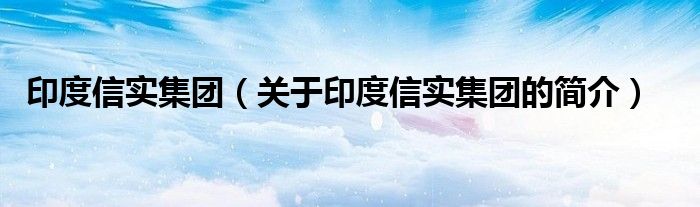 印度信实集团（关于印度信实集团的简介）